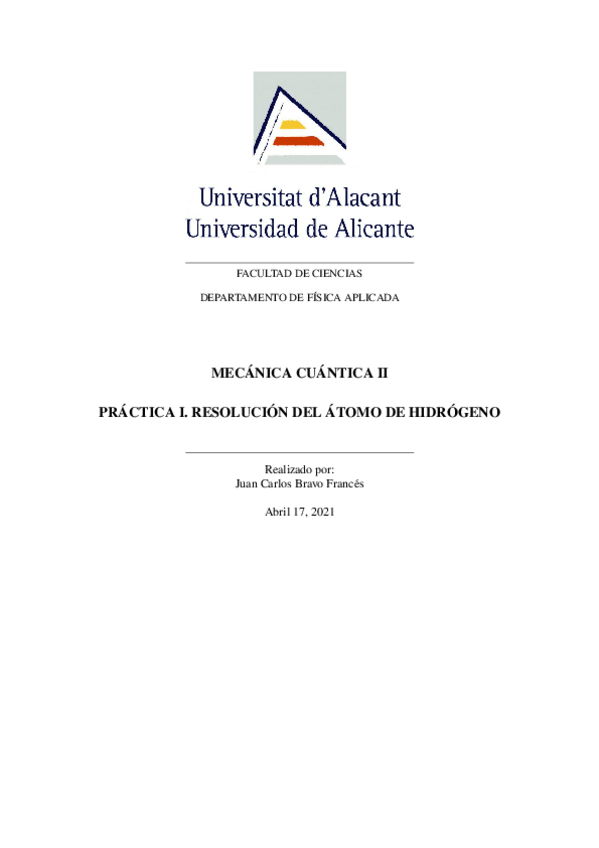 Universitat d'Alacant
Universidad de Alicante

FACULTAD DE CIENCIAS

DEPARTAMENTO DE FÍSICA APLICADA

MECÁNICA CUÁNTICA II

PRÁCTICA I. RESOLUCIÓN DEL ÁTOMO DE HIDRÓGENO

Realizado por:
Juan Carlos Bravo Francés

Abril 17, 2021